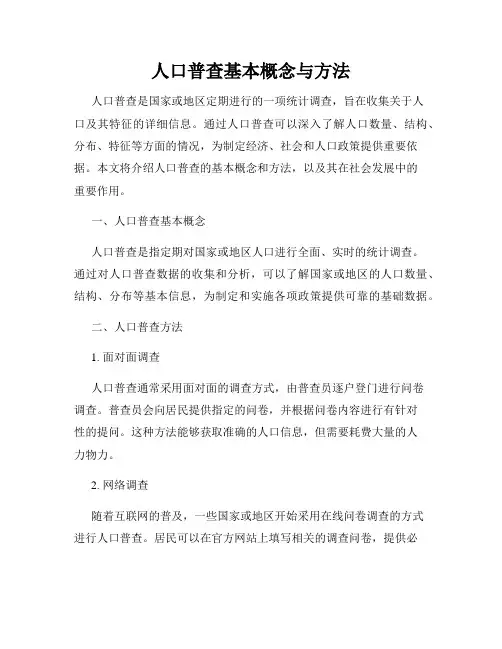 人口普查基本概念与方法

人口普查是国家或地区定期进行的一项统计调查，旨在收集关于人口及其特征的详细信息。通过人口普查可以深入了解人口数量、结构、分布、特征等方面的情况，为制定经济、社会和人口政策提供重要依据。本文将介绍人口普查的基本概念和方法，以及其在社会发展中的重要作用。

一、人口普查基本概念

人口普查是指定期对国家或地区人口进行全面、实时的统计调查。通过对人口普查数据的收集和分析，可以了解国家或地区的人口数量、结构、分布等基本信息，为制定和实施各项政策提供可靠的基础数据。

二、人口普查方法

1. 面对面调查

人口普查通常采用面对面的调查方式，由普查员逐户登门进行问卷调查。普查员会向居民提供指定的问卷，并根据问卷内容进行有针对性的提问。这种方法能够获取准确的人口信息，但需要耗费大量的人力物力。

2. 网络调查

随着互联网的普及，一些国家或地区开始采用在线问卷调查的方式进行人口普查。居民可以在官方网站上填写相关的调查问卷，提供必